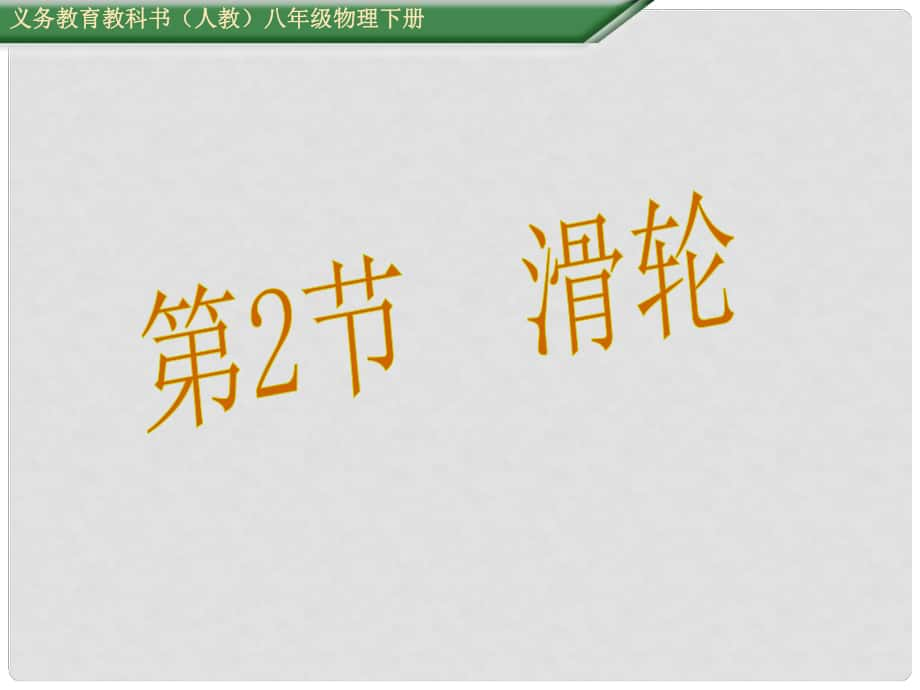 义务教育教科书（人教）八年级物理下册

第2节　滑轮